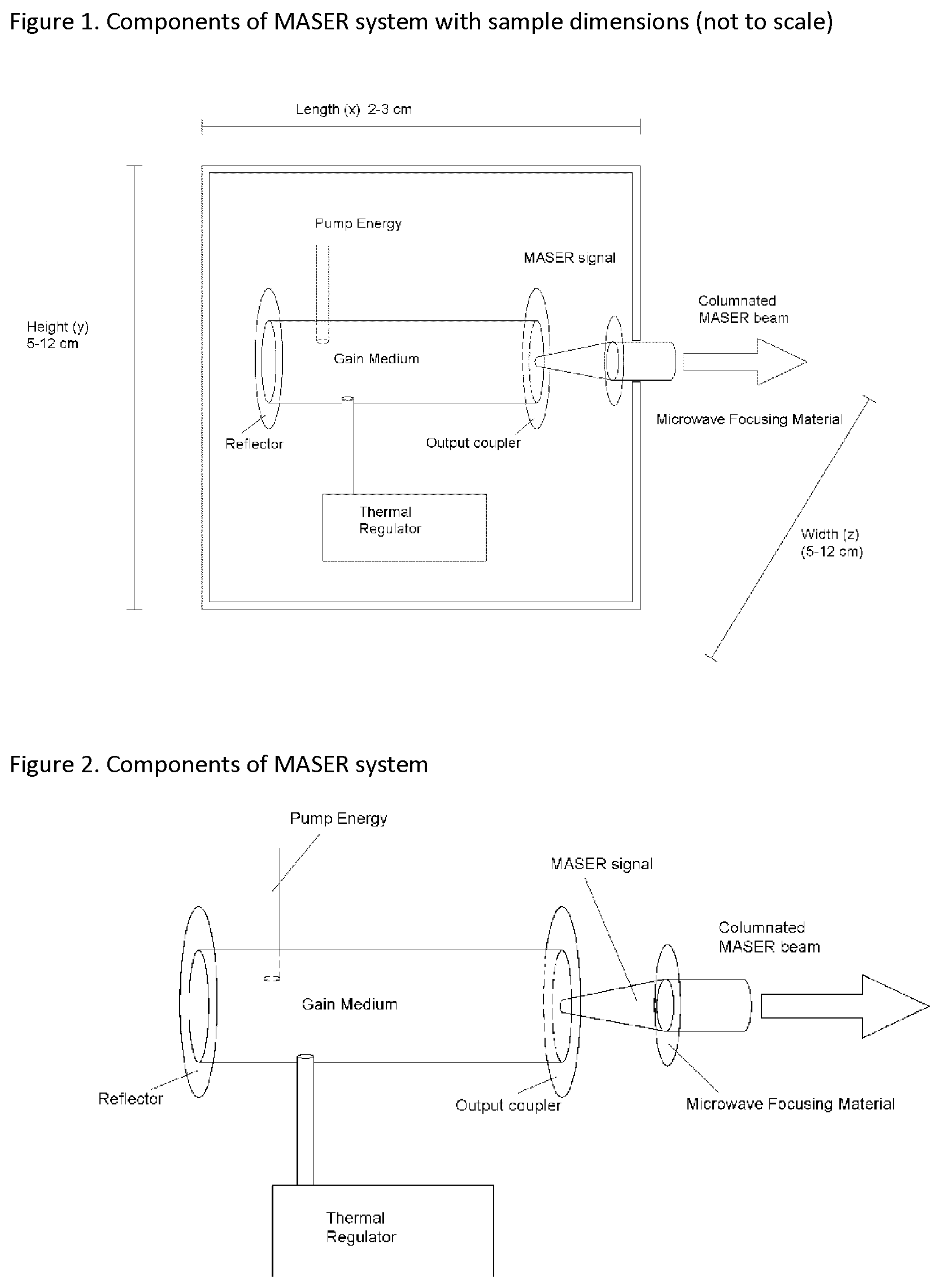 Figure 1. Components of MASER system with sample dimensions (not to scale)

Length (x) 2-3 cm

Height (y)
5-12 cm

Pump Energy

MASER signal

Columnated
MASER beam

Gain Medium

Reflector

Output coupler

Microwave Focusing Material

Thermal
Regulator

Width (z)
(5-12 cm)

Figure 2. Components of MASER system

Pump Energy

MASER signal

Columnated
MASER beam

Gain Medium

Reflector

Output coupler

Microwave Focusing Material

Thermal
Regulator